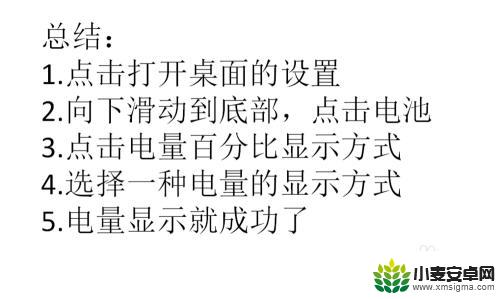 总结：
1.点击打开桌面的设置
2.向下滑动到底部，点击电池
3.点击电量百分比显示方式
4.选择一种电量的显示方式
5.电量显示就成功了

小麦安卓网
www.xmsigma.com